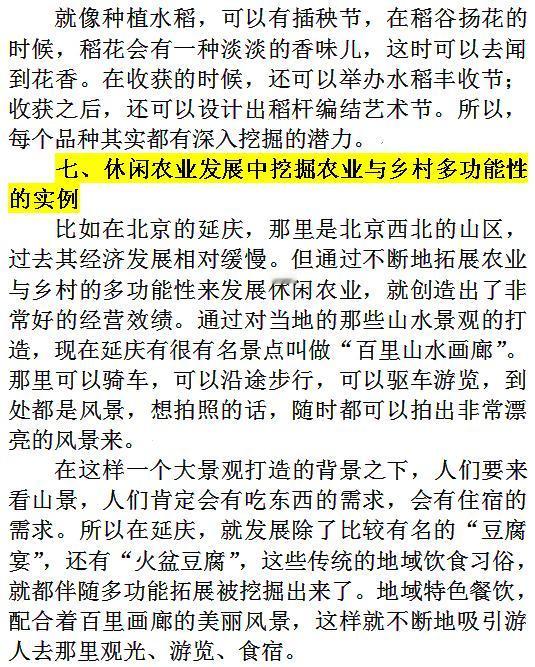 就像种植水稻，可以有插秧节，在稻谷扬花的时候，稻花会有一种淡淡的香味儿，这时可以去闻到花香。在收获的时候，还可以举办水稻丰收节；收获之后，还可以设计出稻杆编结艺术节。所以，每个品种其实都有深入挖掘的潜力。

七、休闲农业发展中挖掘农业与乡村多功能性的实例

比如在北京的延庆，那里是北京西北的山区，过去其经济发展相对缓慢。但通过不断地拓展农业与乡村的多功能性来发展休闲农业，就创造出了非常好的经营效绩。通过对当地的那些山水景观的打造，现在延庆有很有名景点叫做“百里山水画廊”。那里可以骑车，可以沿途步行，可以驱车游览，到处都是风景，想拍照的话，随时都可以拍出非常漂亮的风景来。

在这样一个大景观打造的背景之下，人们要来看山景，人们肯定会有吃东西的需求，会有住宿的需求。所以在延庆，就发展除了比较有名的“豆腐宴”，还有“火盆豆腐”，这些传统的地域饮食习俗，就都伴随多功能拓展被挖掘出来了。地域特色餐饮，配合着百里画廊的美丽风景，这样就不断地吸引游人去那里观光、游览、食宿。